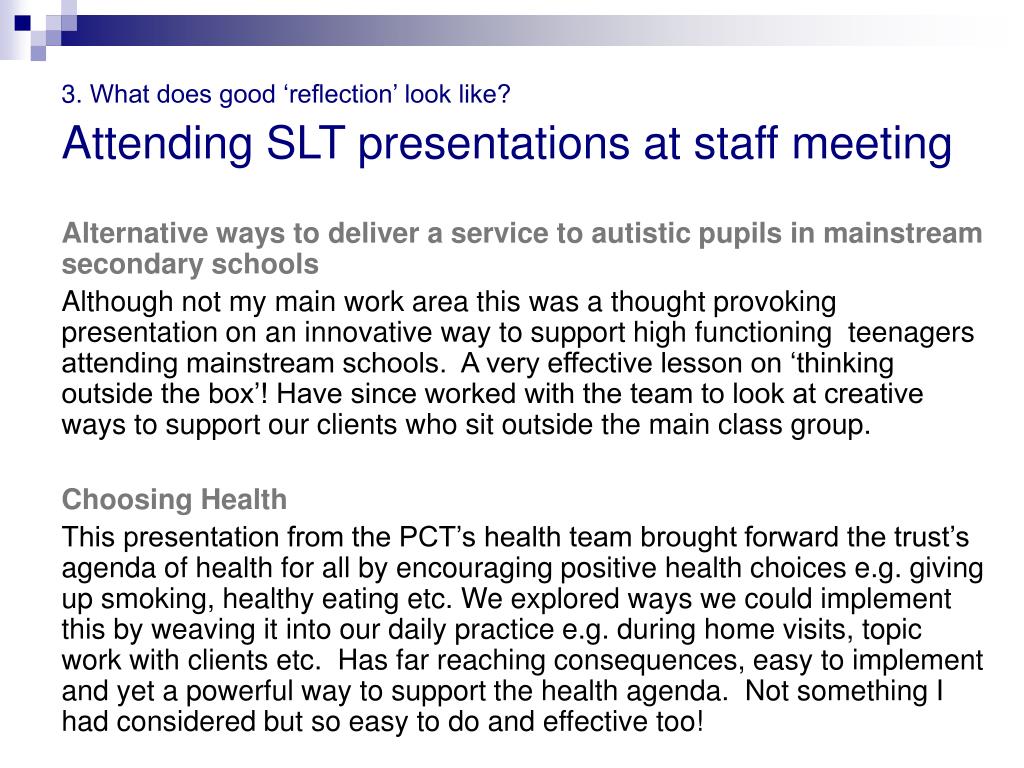 3. What does good ‘reflection’ look like?

Attending SLT presentations at staff meeting

Alternative ways to deliver a service to autistic pupils in mainstream secondary schools

Although not my main work area this was a thought provoking presentation on an innovative way to support high functioning teenagers attending mainstream schools. A very effective lesson on ‘thinking outside the box’! Have since worked with the team to look at creative ways to support our clients who sit outside the main class group.

Choosing Health

This presentation from the PCT’s health team brought forward the trust’s agenda of health for all by encouraging positive health choices e.g. giving up smoking, healthy eating etc. We explored ways we could implement this by weaving it into our daily practice e.g. during home visits, topic work with clients etc. Has far reaching consequences, easy to implement and yet a powerful way to support the health agenda. Not something I had considered but so easy to do and effective too!